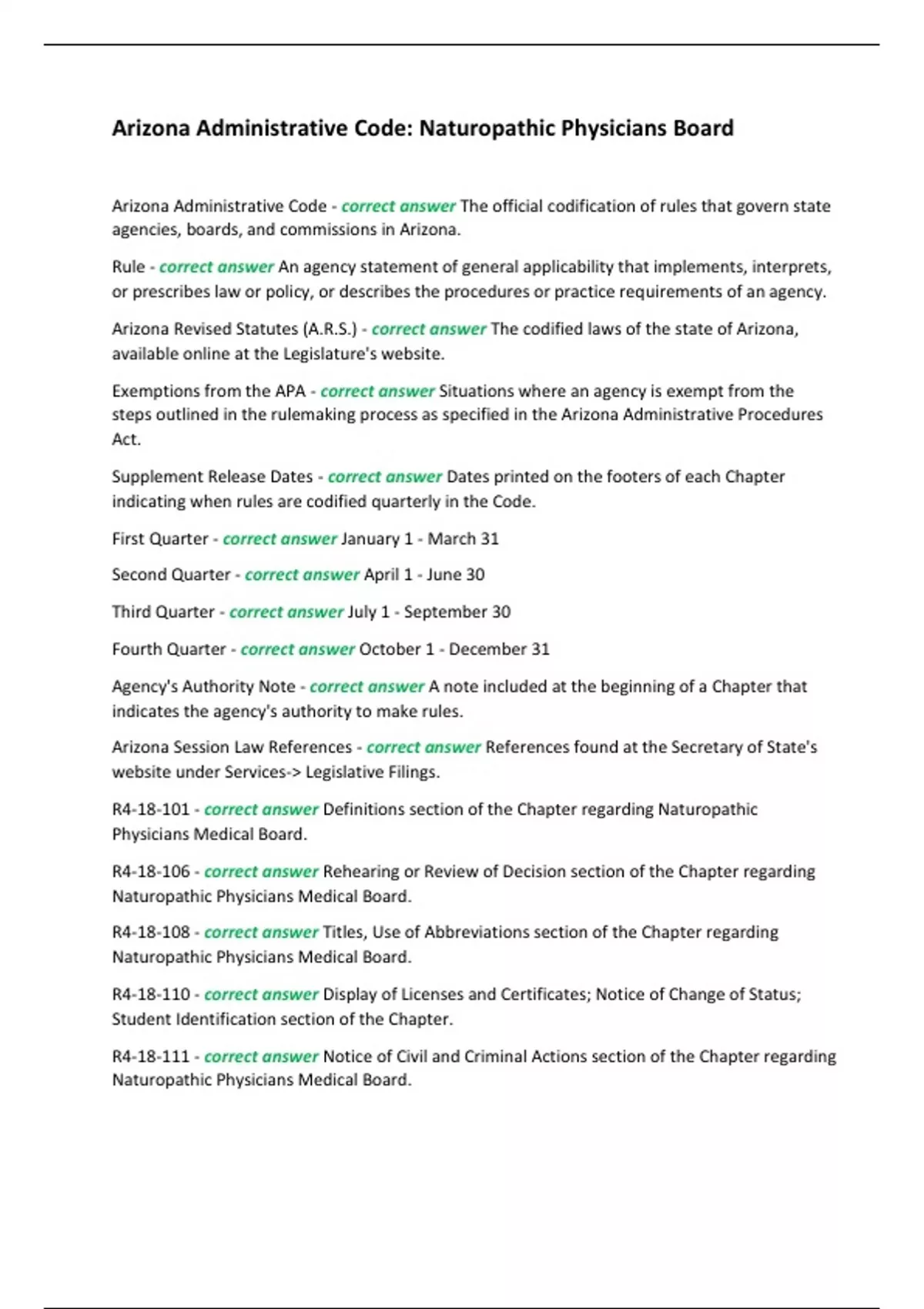 Arizona Administrative Code: Naturopathic Physicians Board

Arizona Administrative Code - correct answer The official codification of rules that govern state agencies, boards, and commissions in Arizona.

Rule - correct answer An agency statement of general applicability that implements, interprets, or prescribes law or policy, or describes the procedures or practice requirements of an agency.

Arizona Revised Statutes (A.R.S.) - correct answer The codified laws of the state of Arizona, available online at the Legislature's website.

Exemptions from the APA - correct answer Situations where an agency is exempt from the steps outlined in the rulemaking process as specified in the Arizona Administrative Procedures Act.

Supplement Release Dates - correct answer Dates printed on the footers of each Chapter indicating when rules are codified quarterly in the Code.

First Quarter - correct answer January 1 - March 31

Second Quarter - correct answer April 1 - June 30

Third Quarter - correct answer July 1 - September 30

Fourth Quarter - correct answer October 1 - December 31

Agency's Authority Note - correct answer A note included at the beginning of a Chapter that indicates the agency's authority to make rules.

Arizona Session Law References - correct answer References found at the Secretary of State's website under Services-> Legislative Filings.

R4-18-101 - correct answer Definitions section of the Chapter regarding Naturopathic Physicians Medical Board.

R4-18-106 - correct answer Rehearing or Review of Decision section of the Chapter regarding Naturopathic Physicians Medical Board.

R4-18-108 - correct answer Titles, Use of Abbreviations section of the Chapter regarding Naturopathic Physicians Medical Board.

R4-18-110 - correct answer Display of Licenses and Certificates; Notice of Change of Status; Student Identification section of the Chapter.

R4-18-111 - correct answer Notice of Civil and Criminal Actions section of the Chapter regarding Naturopathic Physicians Medical Board.